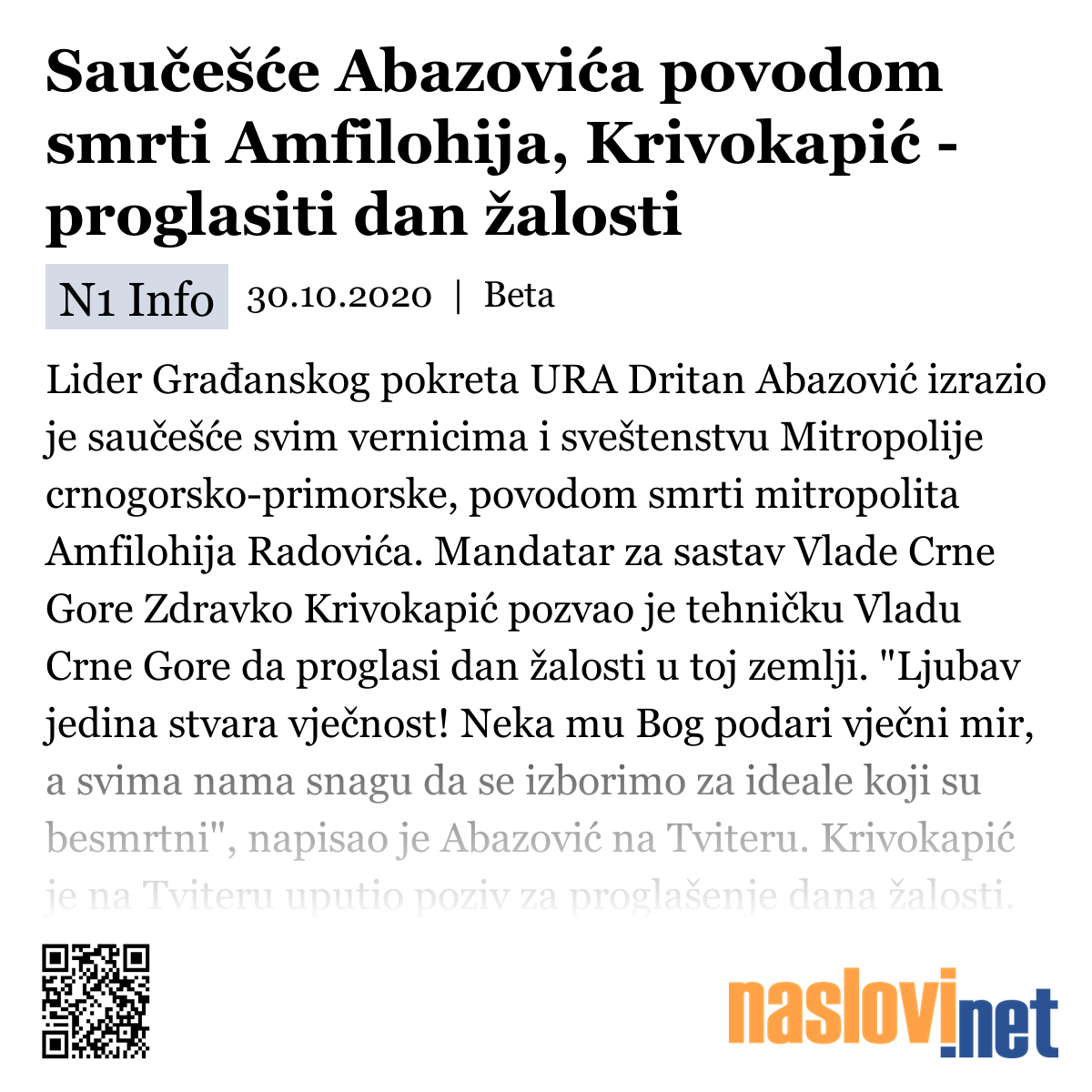 Saučešće Abazovića povodom smrti Amfilohija, Krivokapić - proglasiti dan žalosti

N1 Info 30.10.2020 | Beta

Lider Građanskog pokreta URA Dritan Abazović izrazio je saučešće svim vernicima i sveštenstvu Mitropolije crnogorsko-primorske, povodom smrti mitropolita Amfilohija Radovića. Mandatar za sastav Vlade Crne Gore Zdravko Krivokapić pozvao je tehničku Vladu Crne Gore da proglasi dan žalosti u toj zemlji. "Ljubav jedina stvara vječnost! Neka mu Bog podari vječni mir, a svima nama snagu da se izborimo za ideale koji su besmrtni", napisao je Abazović na Tviteru. Krivokapić je na Tviteru uputio poziv za proglašenje dana žalosti.

naslovi.net